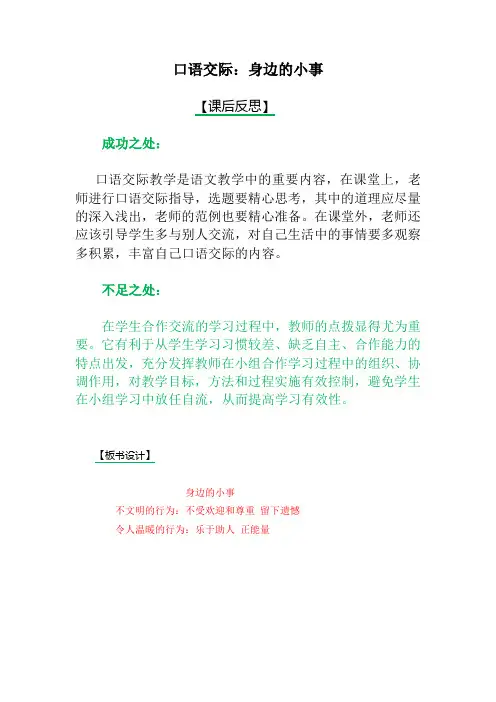 口语交际：身边的小事

【课后反思】

成功之处：

口语交际教学是语文教学中的重要内容，在课堂上，老师进行口语交际指导，选题要精心思考，其中的道理应尽量的深入浅出，老师的范例也要精心准备。在课堂外，老师还应该引导学生多与别人交流，对自己生活中的事情要多观察多积累，丰富自己口语交际的内容。

不足之处：

在学生合作交流的学习过程中，教师的点拨显得尤为重要。它有利于从学生学习习惯较差、缺乏自主、合作能力的特点出发，充分发挥教师在小组合作学习过程中的组织、协调作用，对教学目标，方法和过程实施有效控制，避免学生在小组学习中放任自流，从而提高学习有效性。

【板书设计】

身边的小事

不文明的行为：不受欢迎和尊重 留下遗憾

令人温暖的行为：乐于助人 正能量